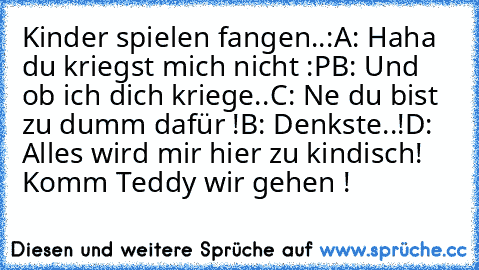 Kinder spielen fangen..:A: Haha du kriegst mich nicht :PB: Und ob ich dich kriege..C: Ne du bist zu dumm dafür !B: Denkste..!D: Alles wird mir hier zu kindisch! Komm Teddy wir gehen !

Diesen und weitere Sprüche auf www.sprüche.cc